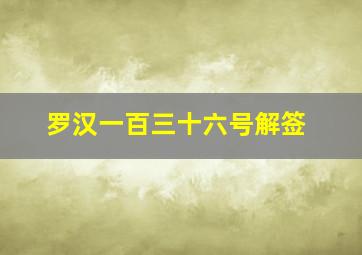 罗汉一百三十六号解签